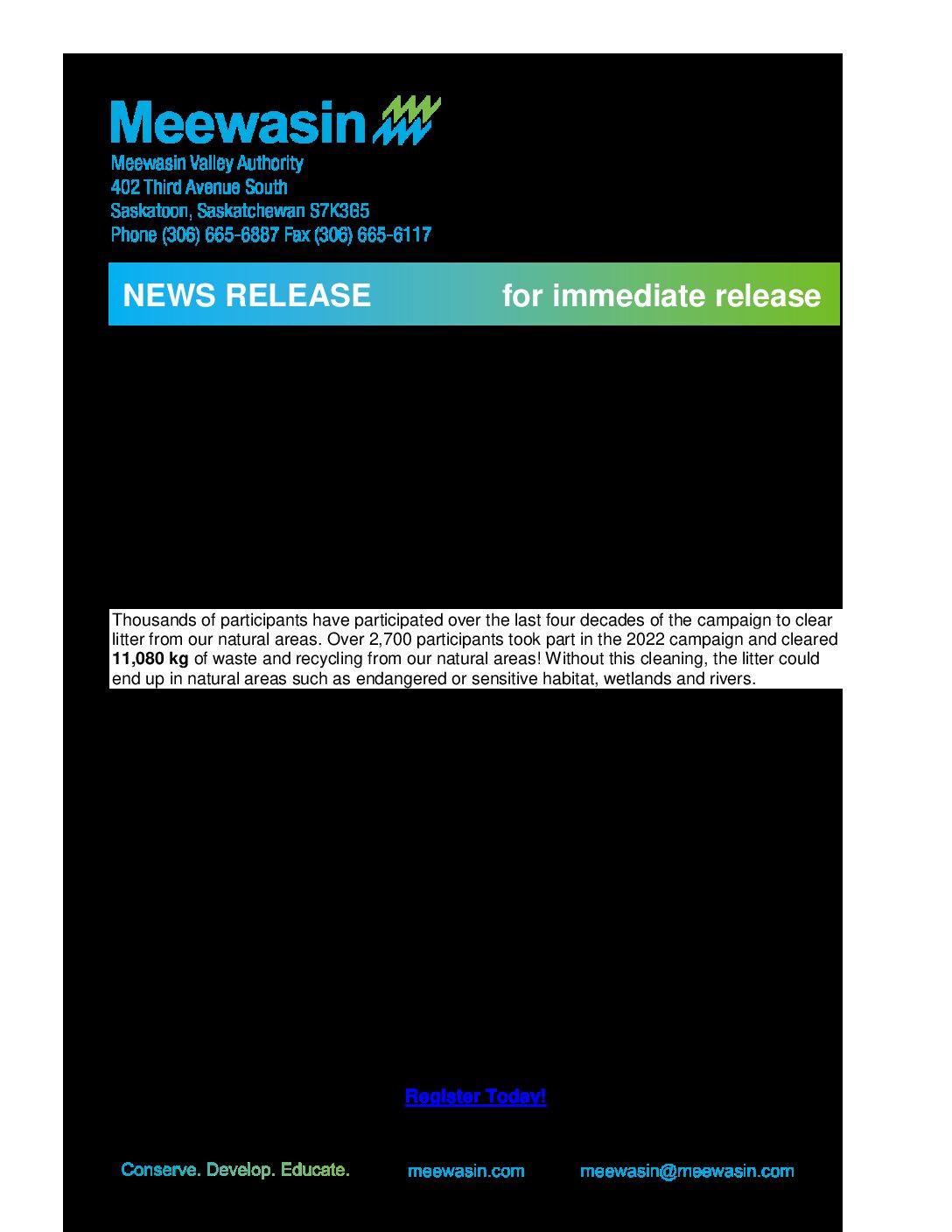 Meewasin

Meewasin Valley Authority
402 Third Avenue South
Saskatoon, Saskatchewan S7K3G5
Phone (306) 665-6887 Fax (306) 665-6117

NEWS RELEASE for immediate release

Thousands of participants have participated over the last four decades of the campaign to clear litter from our natural areas. Over 2,700 participants took part in the 2022 campaign and cleared **11,080 kg** of waste and recycling from our natural areas! Without this cleaning, the litter could end up in natural areas such as endangered or sensitive habitat, wetlands and rivers.

Register Today!

Conserve. Develop. Educate. meewasin.com meewasin@meewasin.com